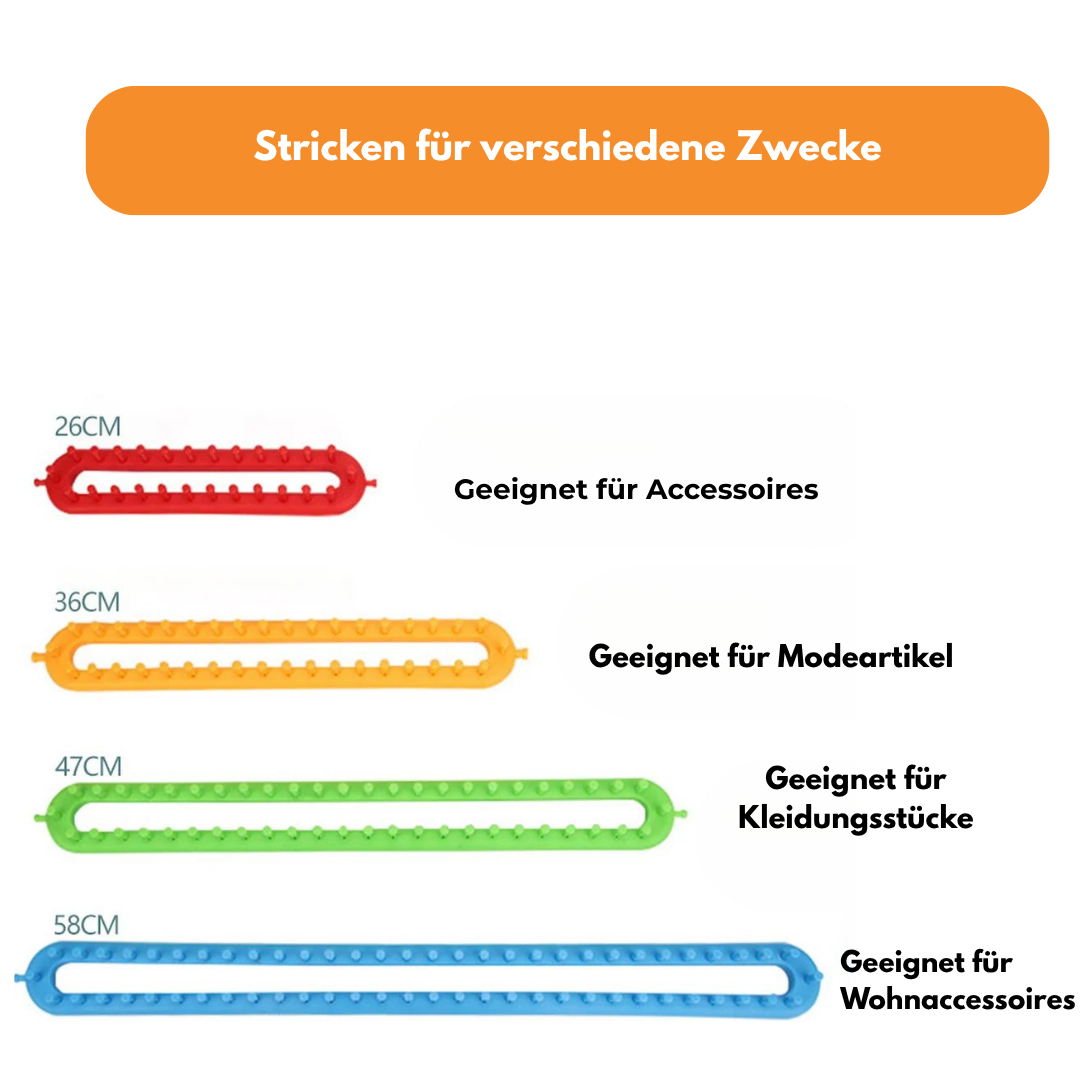 Stricken für verschiedene Zwecke

26CM

Geeignet für Accessoires

36CM

Geeignet für Modeartikel

47CM

Geeignet für Kleidungsstücke

58CM

Geeignet für Wohnaccessoires